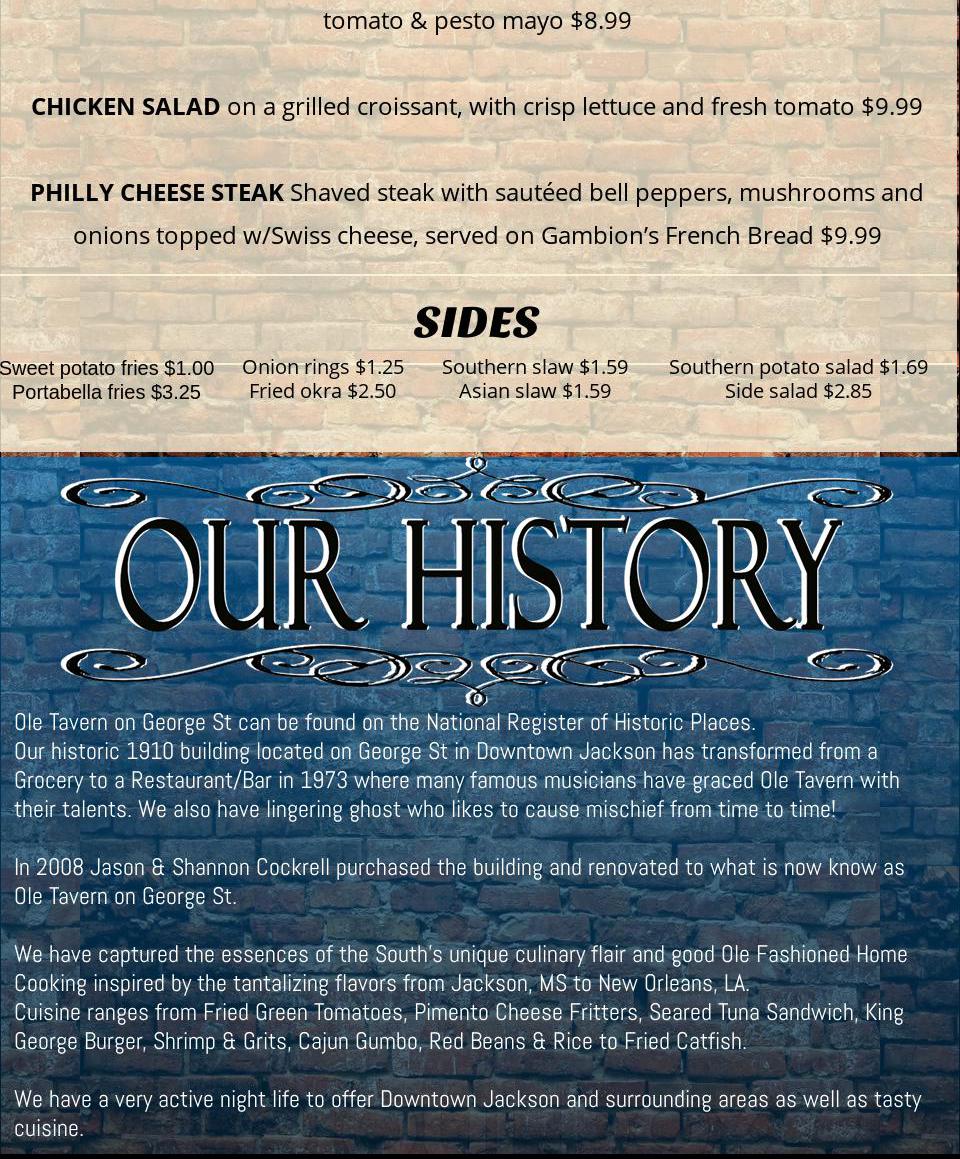 tomato & pesto mayo $8.99

CHICKEN SALAD on a grilled croissant, with crisp lettuce and fresh tomato $9.99

PHILLY CHEESE STEAK Shaved steak with sautéed bell peppers, mushrooms and onions topped w/Swiss cheese, served on Gambion's French Bread $9.99

SIDES

Sweet potato fries $1.00
Portabella fries $3.25

Onion rings $1.25
Fried okra $2.50

Southern slaw $1.59
Asian slaw $1.59

Southern potato salad $1.69
Side salad $2.85

OUR HISTORY

Ole Tavern on George St can be found on the National Register of Historic Places.
Our historic 1910 building located on George St in Downtown Jackson has transformed from a Grocery to a Restaurant/Bar in 1973 where many famous musicians have graced Ole Tavern with their talents. We also have lingering ghost who likes to cause mischief from time to time!

In 2008 Jason & Shannon Cockrell purchased the building and renovated to what is now know as Ole Tavern on George St.

We have captured the essences of the South's unique culinary flair and good Ole Fashioned Home Cooking inspired by the tantalizing flavors from Jackson, MS to New Orleans, LA.
Cuisine ranges from Fried Green Tomatoes, Pimento Cheese Fritters, Seared Tuna Sandwich, King George Burger, Shrimp & Grits, Cajun Gumbo, Red Beans & Rice to Fried Catfish.

We have a very active night life to offer Downtown Jackson and surrounding areas as well as tasty cuisine.